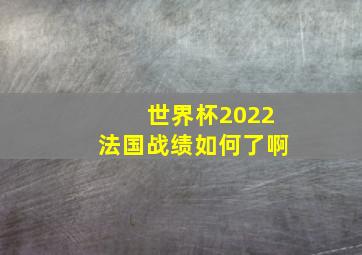 世界杯2022
法国战绩如何了啊